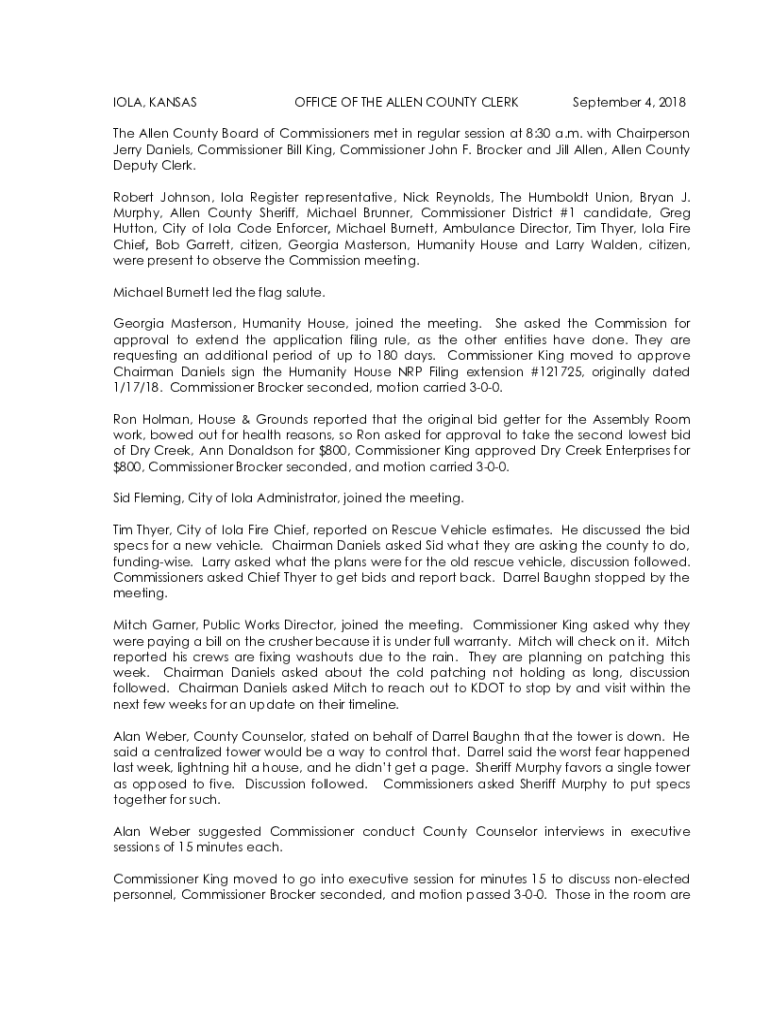 IOLA, KANSAS OFFICE OF THE ALLEN COUNTY CLERK September 4, 2018

The Allen County Board of Commissioners met in regular session at 8:30 a.m. with Chairperson Jerry Daniels, Commissioner Bill King, Commissioner John F. Brocker and Jill Allen, Allen County Deputy Clerk.

Robert Johnson, Iola Register representative, Nick Reynolds, The Humboldt Union, Bryan J. Murphy, Allen County Sheriff, Michael Brunner, Commissioner District #1 candidate, Greg Hutton, City of Iola Code Enforcer, Michael Burnett, Ambulance Director, Tim Thyer, Iola Fire Chief, Bob Garrett, citizen, Georgia Masterson, Humanity House and Larry Walden, citizen, were present to observe the Commission meeting.

Michael Burnett led the flag salute.

Georgia Masterson, Humanity House, joined the meeting. She asked the Commission for approval to extend the application filing rule, as the other entities have done. They are requesting an additional period of up to 180 days. Commissioner King moved to approve Chairman Daniels sign the Humanity House NRP Filing extension #121725, originally dated 1/17/18. Commissioner Brocker seconded, motion carried 3-0-0.

Ron Holman, House & Grounds reported that the original bid getter for the Assembly Room work, bowed out for health reasons, so Ron asked for approval to take the second lowest bid of Dry Creek, Ann Donaldson for $800, Commissioner King approved Dry Creek Enterprises for $800, Commissioner Brocker seconded, and motion carried 3-0-0.

Sid Fleming, City of Iola Administrator, joined the meeting.

Tim Thyer, City of Iola Fire Chief, reported on Rescue Vehicle estimates. He discussed the bid specs for a new vehicle. Chairman Daniels asked Sid what they are asking the county to do, funding-wise. Larry asked what the plans were for the old rescue vehicle, discussion followed. Commissioners asked Chief Thyer to get bids and report back. Darrel Baughn stopped by the meeting.

Mitch Garner, Public Works Director, joined the meeting. Commissioner King asked why they were paying a bill on the crusher because it is under full warranty. Mitch will check on it. Mitch reported his crews are fixing washouts due to the rain. They are planning on patching this week. Chairman Daniels asked about the cold patching not holding as long, discussion followed. Chairman Daniels asked Mitch to reach out to KDOT to stop by and visit within the next few weeks for an update on their timeline.

Alan Weber, County Counselor, stated on behalf of Darrel Baughn that the tower is down. He said a centralized tower would be a way to control that. Darrel said the worst fear happened last week, lightning hit a house, and he didn't get a page. Sheriff Murphy favors a single tower as opposed to five. Discussion followed. Commissioners asked Sheriff Murphy to put specs together for such.

Alan Weber suggested Commissioner conduct County Counselor interviews in executive sessions of 15 minutes each.

Commissioner King moved to go into executive session for minutes 15 to discuss non-elected personnel, Commissioner Brocker seconded, and motion passed 3-0-0. Those in the room are